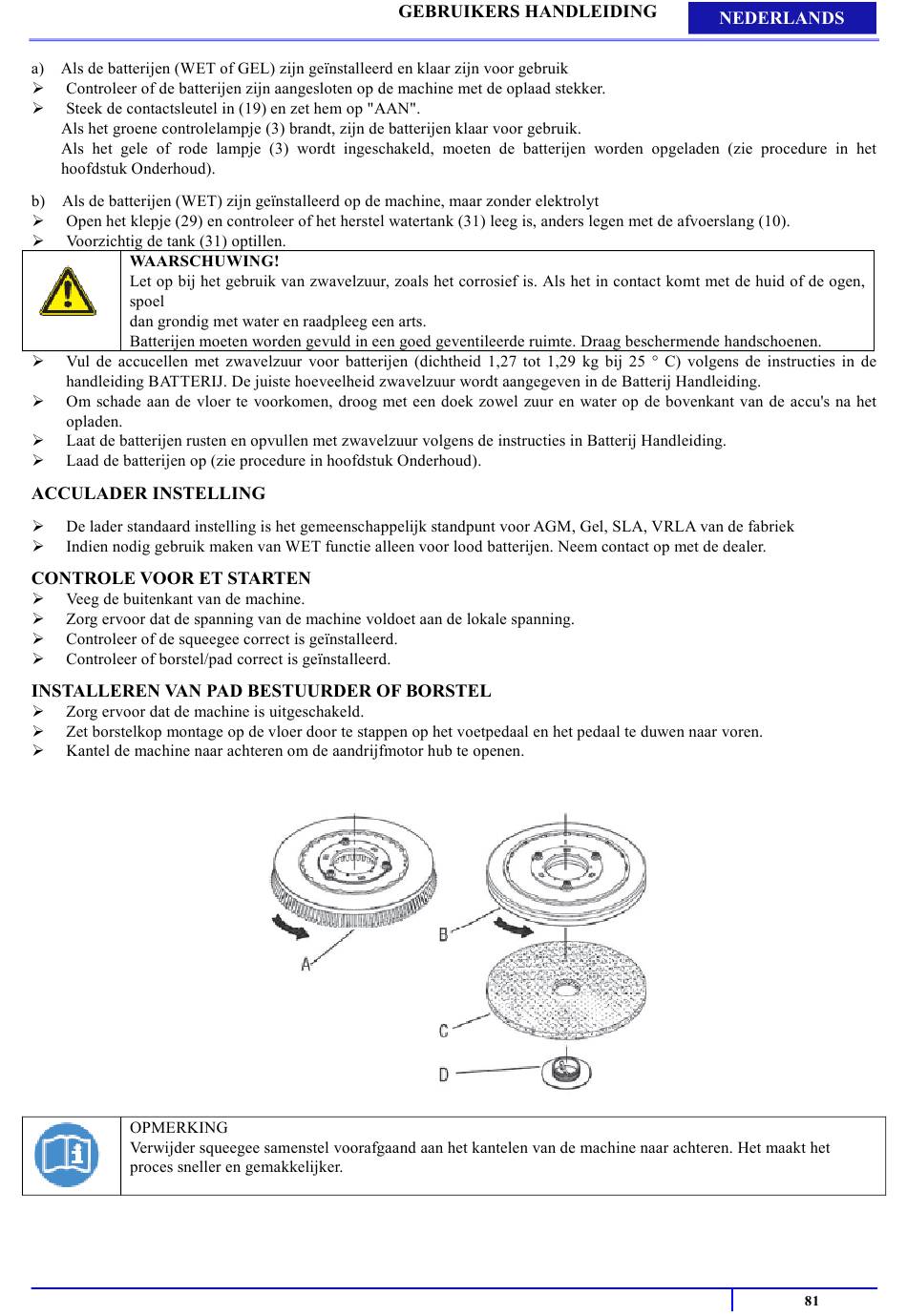 GEBRUIKERS HANDLEIDING NEDERLANDS

a) Als de batterijen (WET of GEL) zijn geïnstalleerd en klaar zijn voor gebruik
➢ Controleer of de batterijen zijn aangesloten op de machine met de oplaad stekker.
➢ Steek de contactsleutel in (19) en zet hem op "AAN".
Als het groene controlelampje (3) brandt, zijn de batterijen klaar voor gebruik.
Als het gele of rode lampje (3) wordt ingeschakeld, moeten de batterijen worden opgeladen (zie procedure in het hoofdstuk Onderhoud).

b) Als de batterijen (WET) zijn geïnstalleerd op de machine, maar zonder elektrolyt
➢ Open het klepje (29) en controleer of het herstel watertank (31) leeg is, anders legen met de afvoerslang (10).
➢ Voorzichtig de tank (31) optillen.

WAARSCHUWING!
Let op bij het gebruik van zwavelzuur, zoals het corrosief is. Als het in contact komt met de huid of de ogen, spoel
dan grondig met water en raadpleeg een arts.
Batterijen moeten worden gevuld in een goed geventileerde ruimte. Draag beschermende handschoenen.

➢ Vul de accucellen met zwavelzuur voor batterijen (dichtheid 1,27 tot 1,29 kg bij 25 ° C) volgens de instructies in de handleiding BATTERIJ. De juiste hoeveelheid zwavelzuur wordt aangegeven in de Batterij Handleiding.
➢ Om schade aan de vloer te voorkomen, droog met een doek zowel zuur en water op de bovenkant van de accu's na het opladen.
➢ Laat de batterijen rusten en opvullen met zwavelzuur volgens de instructies in Batterij Handleiding.
➢ Laad de batterijen op (zie procedure in hoofdstuk Onderhoud).

ACCULADER INSTELLING

➢ De lader standaard instelling is het gemeenschappelijk standpunt voor AGM, Gel, SLA, VRLA van de fabriek
➢ Indien nodig gebruik maken van WET functie alleen voor lood batterijen. Neem contact op met de dealer.

CONTROLE VOOR ET STARTEN
➢ Veeg de buitenkant van de machine.
➢ Zorg ervoor dat de spanning van de machine voldoet aan de lokale spanning.
➢ Controleer of de squeegee correct is geïnstalleerd.
➢ Controleer of borstel/pad correct is geïnstalleerd.

INSTALLEREN VAN PAD BESTUURDER OF BORSTEL
➢ Zorg ervoor dat de machine is uitgeschakeld.
➢ Zet borstelkop montage op de vloer door te stappen op het voetpedaal en het pedaal te duwen naar voren.
➢ Kantel de machine naar achteren om de aandrijfmotor hub te openen.

A
B
C
D

OPMERKING
Verwijder squeegee samenstel voorafgaand aan het kantelen van de machine naar achteren. Het maakt het proces sneller en gemakkelijker.

81